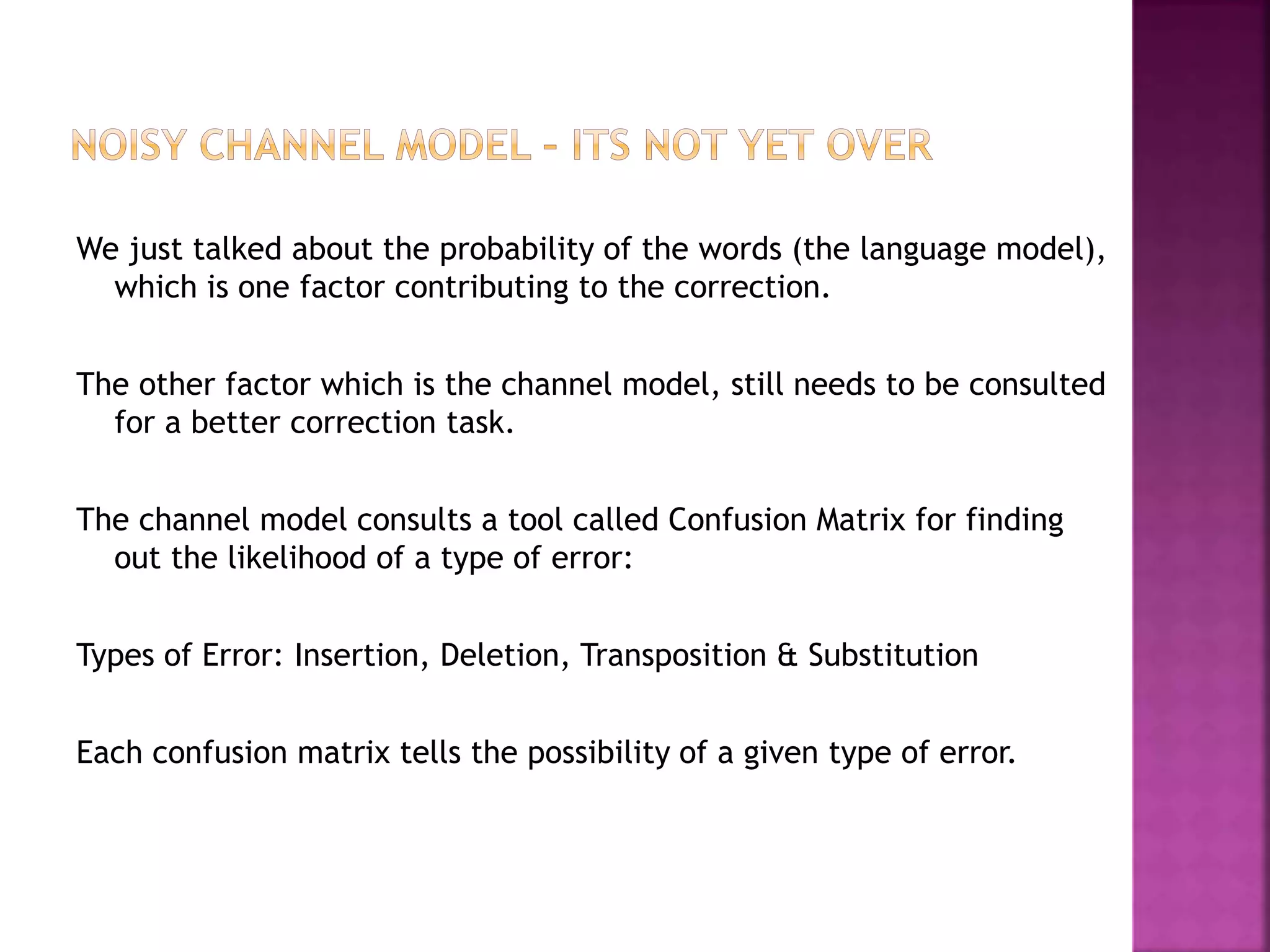 NOISY CHANNEL MODEL – ITS NOT YET OVER

We just talked about the probability of the words (the language model), which is one factor contributing to the correction.

The other factor which is the channel model, still needs to be consulted for a better correction task.

The channel model consults a tool called Confusion Matrix for finding out the likelihood of a type of error:

Types of Error: Insertion, Deletion, Transposition & Substitution

Each confusion matrix tells the possibility of a given type of error.